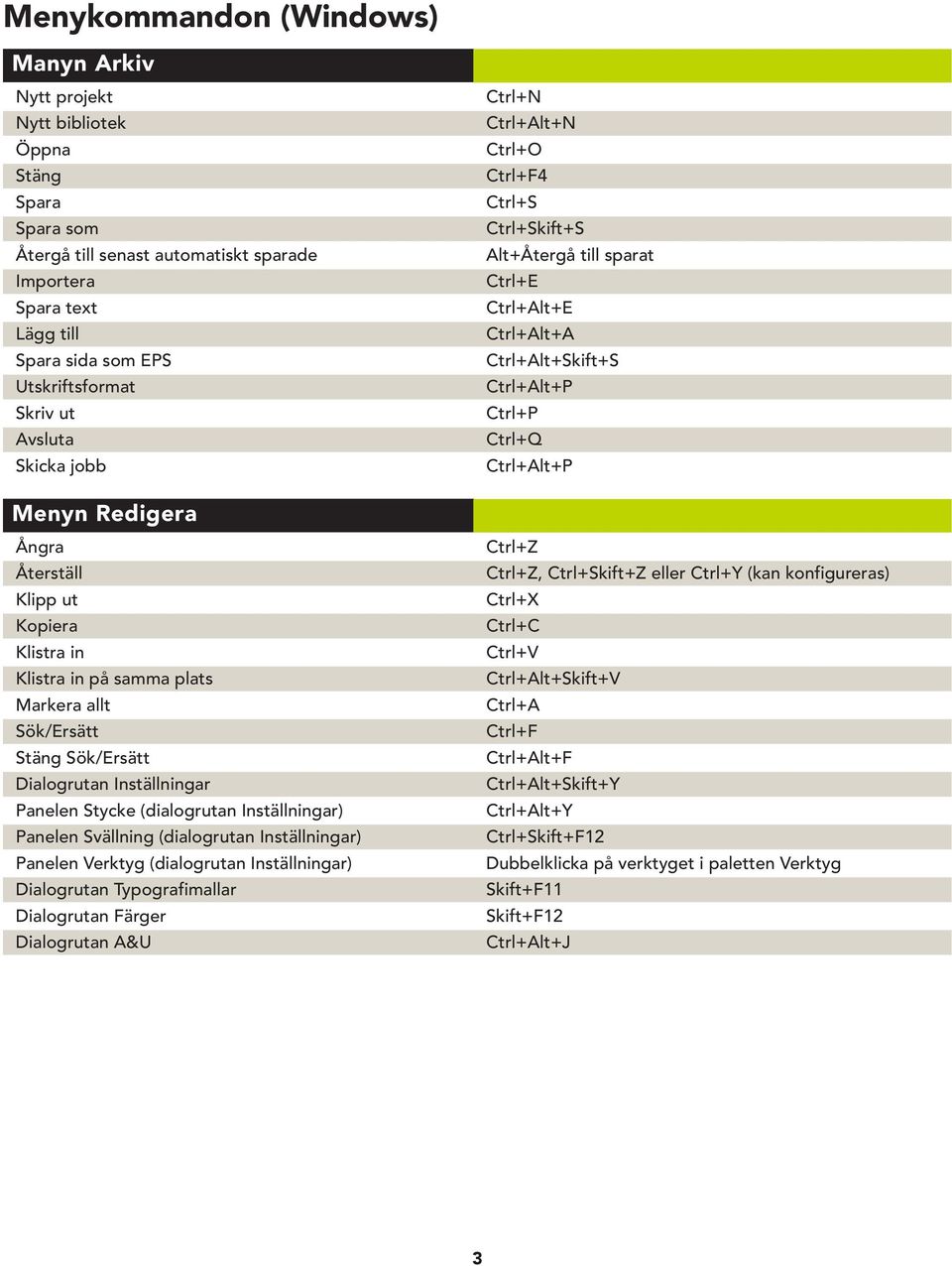 Menykommandon (Windows)

| Manyn Arkiv | |
|---|---|
| Nytt projekt | Ctrl+N |
| Nytt bibliotek | Ctrl+Alt+N |
| Öppna | Ctrl+O |
| Stäng | Ctrl+F4 |
| Spara | Ctrl+S |
| Spara som | Ctrl+Skift+S |
| Återgå till senast automatiskt sparade | Alt+Återgå till sparat |
| Importera | Ctrl+E |
| Spara text | Ctrl+Alt+E |
| Lägg till | Ctrl+Alt+A |
| Spara sida som EPS | Ctrl+Alt+Skift+S |
| Utskriftsformat | Ctrl+Alt+P |
| Skriv ut | Ctrl+P |
| Avsluta | Ctrl+Q |
| Skicka jobb | Ctrl+Alt+P |

| Menyn Redigera | |
|---|---|
| Ångra | Ctrl+Z |
| Återställ | Ctrl+Z, Ctrl+Skift+Z eller Ctrl+Y (kan konfigureras) |
| Klipp ut | Ctrl+X |
| Kopiera | Ctrl+C |
| Klistra in | Ctrl+V |
| Klistra in på samma plats | Ctrl+Alt+Skift+V |
| Markera allt | Ctrl+A |
| Sök/Ersätt | Ctrl+F |
| Stäng Sök/Ersätt | Ctrl+Alt+F |
| Dialogrutan Inställningar | Ctrl+Alt+Skift+Y |
| Panelen Stycke (dialogrutan Inställningar) | Ctrl+Alt+Y |
| Panelen Svällning (dialogrutan Inställningar) | Ctrl+Skift+F12 |
| Panelen Verktyg (dialogrutan Inställningar) | Dubbelklicka på verktyget i paletten Verktyg |
| Dialogrutan Typografimallar | Skift+F11 |
| Dialogrutan Färger | Skift+F12 |
| Dialogrutan A&U | Ctrl+Alt+J |

3